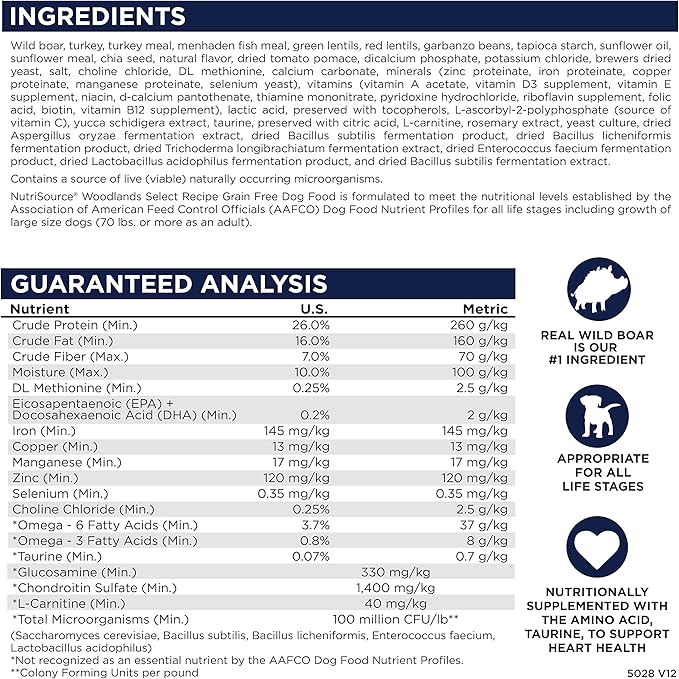 INGREDIENTS

Wild boar, turkey, turkey meal, menhaden fish meal, green lentils, red lentils, garbanzo beans, tapioca starch, sunflower oil, sunflower meal, chia seed, natural flavor, dried tomato pomace, dicalcium phosphate, potassium chloride, brewers dried yeast, salt, choline chloride, DL methionine, calcium carbonate, minerals (zinc proteinate, iron proteinate, copper proteinate, manganese proteinate, selenium yeast), vitamins (vitamin A acetate, vitamin D3 supplement, vitamin E supplement, niacin, d-calcium pantothenate, thiamine mononitrate, pyridoxine hydrochloride, riboflavin supplement, folic acid, biotin, vitamin B12 supplement), lactic acid, preserved with tocopherols, L-ascorbyl-2-polyphosphate (source of vitamin C), yucca schidigera extract, taurine, preserved with citric acid, L-carnitine, rosemary extract, yeast culture, dried Aspergillus oryzae fermentation extract, dried Bacillus subtilis fermentation product, dried Bacillus licheniformis fermentation product, dried Trichoderma longibrachiatum fermentation extract, dried Enterococcus faecium fermentation product, dried Lactobacillus acidophilus fermentation product, and dried Bacillus subtilis fermentation extract.

Contains a source of live (viable) naturally occurring microorganisms.

NutriSource® Woodlands Select Recipe Grain Free Dog Food is formulated to meet the nutritional levels established by the Association of American Feed Control Officials (AAFCO) Dog Food Nutrient Profiles for all life stages including growth of large size dogs (70 lbs. or more as an adult).

GUARANTEED ANALYSIS

| Nutrient | U.S. | Metric |
|---|---|---|
| Crude Protein (Min.) | 26.0% | 260 g/kg |
| Crude Fat (Min.) | 16.0% | 160 g/kg |
| Crude Fiber (Max.) | 7.0% | 70 g/kg |
| Moisture (Max.) | 10.0% | 100 g/kg |
| DL Methionine (Min.) | 0.25% | 2.5 g/kg |
| Eicosapentaenoic (EPA) + Docosahexaenoic Acid (DHA) (Min.) | 0.2% | 2 g/kg |
| Iron (Min.) | 145 mg/kg | 145 mg/kg |
| Copper (Min.) | 13 mg/kg | 13 mg/kg |
| Manganese (Min.) | 17 mg/kg | 17 mg/kg |
| Zinc (Min.) | 120 mg/kg | 120 mg/kg |
| Selenium (Min.) | 0.35 mg/kg | 0.35 mg/kg |
| Choline Chloride (Min.) | 0.25% | 2.5 g/kg |
| *Omega - 6 Fatty Acids (Min.) | 3.7% | 37 g/kg |
| *Omega - 3 Fatty Acids (Min.) | 0.8% | 8 g/kg |
| *Taurine (Min.) | 0.07% | 0.7 g/kg |
| *Glucosamine (Min.) | 330 mg/kg | |
| *Chondroitin Sulfate (Min.) | 1,400 mg/kg | |
| *L-Carnitine (Min.) | 40 mg/kg | |
| *Total Microorganisms (Min.) | 100 million CFU/lb** | |

(Saccharomyces cerevisiae, Bacillus subtilis, Bacillus licheniformis, Enterococcus faecium, Lactobacillus acidophilus)
*Not recognized as an essential nutrient by the AAFCO Dog Food Nutrient Profiles.
**Colony Forming Units per pound

REAL WILD BOAR IS OUR #1 INGREDIENT

APPROPRIATE FOR ALL LIFE STAGES

NUTRITIONALLY SUPPLEMENTED WITH THE AMINO ACID, TAURINE, TO SUPPORT HEART HEALTH

5028 V12